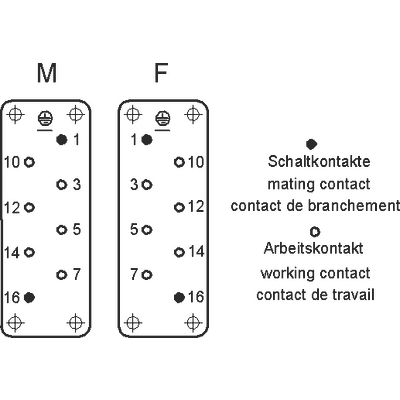 M

1
10
3
12
5
14
7
16

F

1
10
3
12
5
14
7
16

Schaltkontakte
mating contact
contact de branchement

Arbeitskontakt
working contact
contact de travail